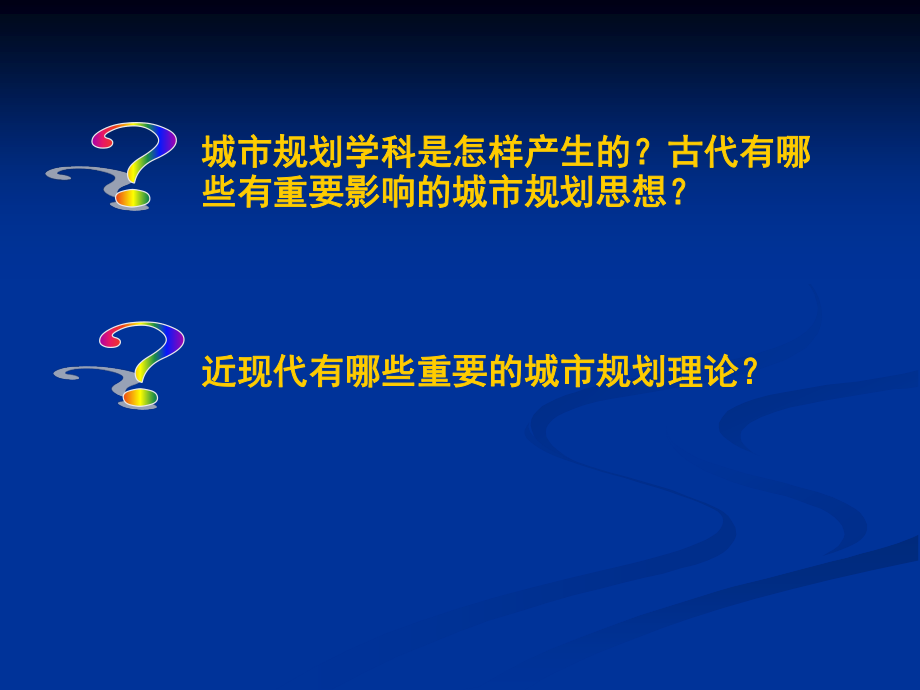 城市规划学科是怎样产生的？古代有哪些有重要影响的城市规划思想？

近现代有哪些重要的城市规划理论？